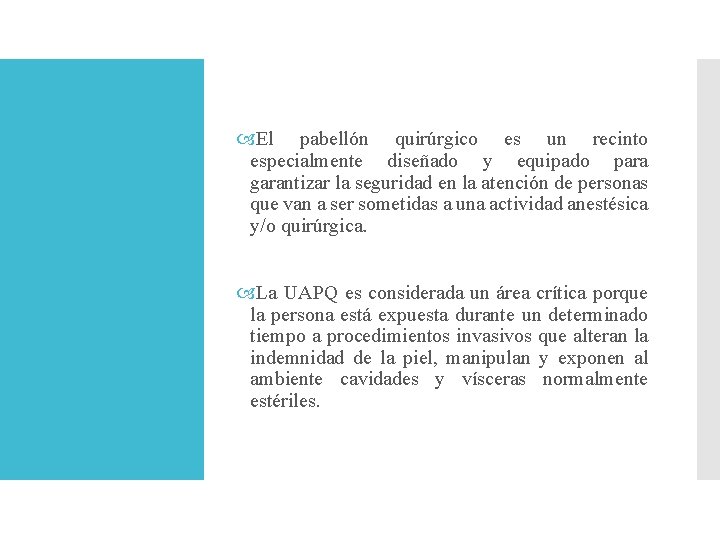 El pabellón quirúrgico es un recinto especialmente diseñado y equipado para garantizar la seguridad en la atención de personas que van a ser sometidas a una actividad anestésica y/o quirúrgica.

La UAPQ es considerada un área crítica porque la persona está expuesta durante un determinado tiempo a procedimientos invasivos que alteran la indemnidad de la piel, manipulan y exponen al ambiente cavidades y vísceras normalmente estériles.